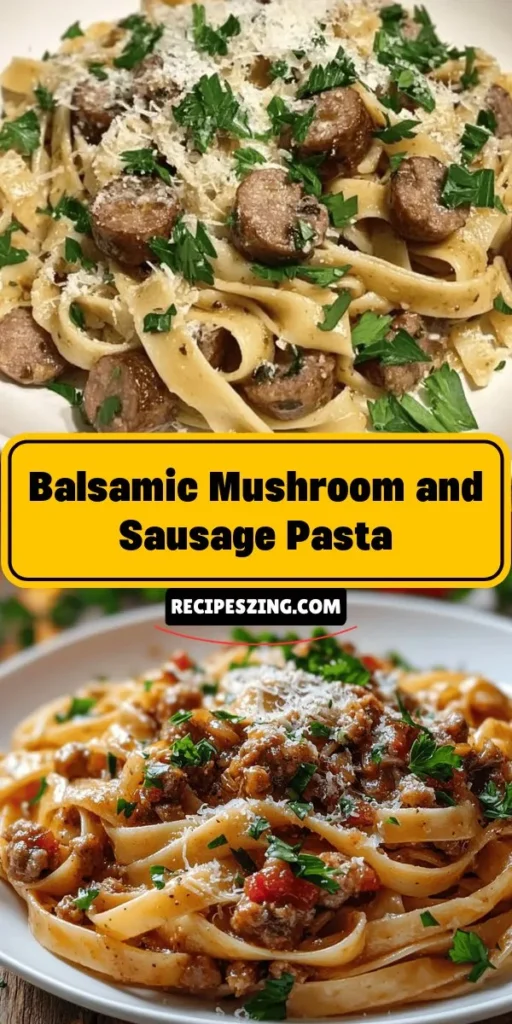 Balsamic Mushroom and Sausage Pasta

RECIPESZING.COM